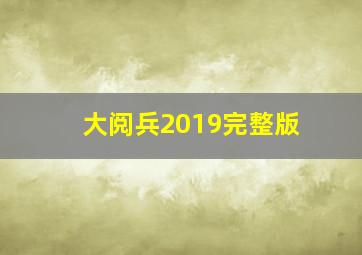 大阅兵2019完整版